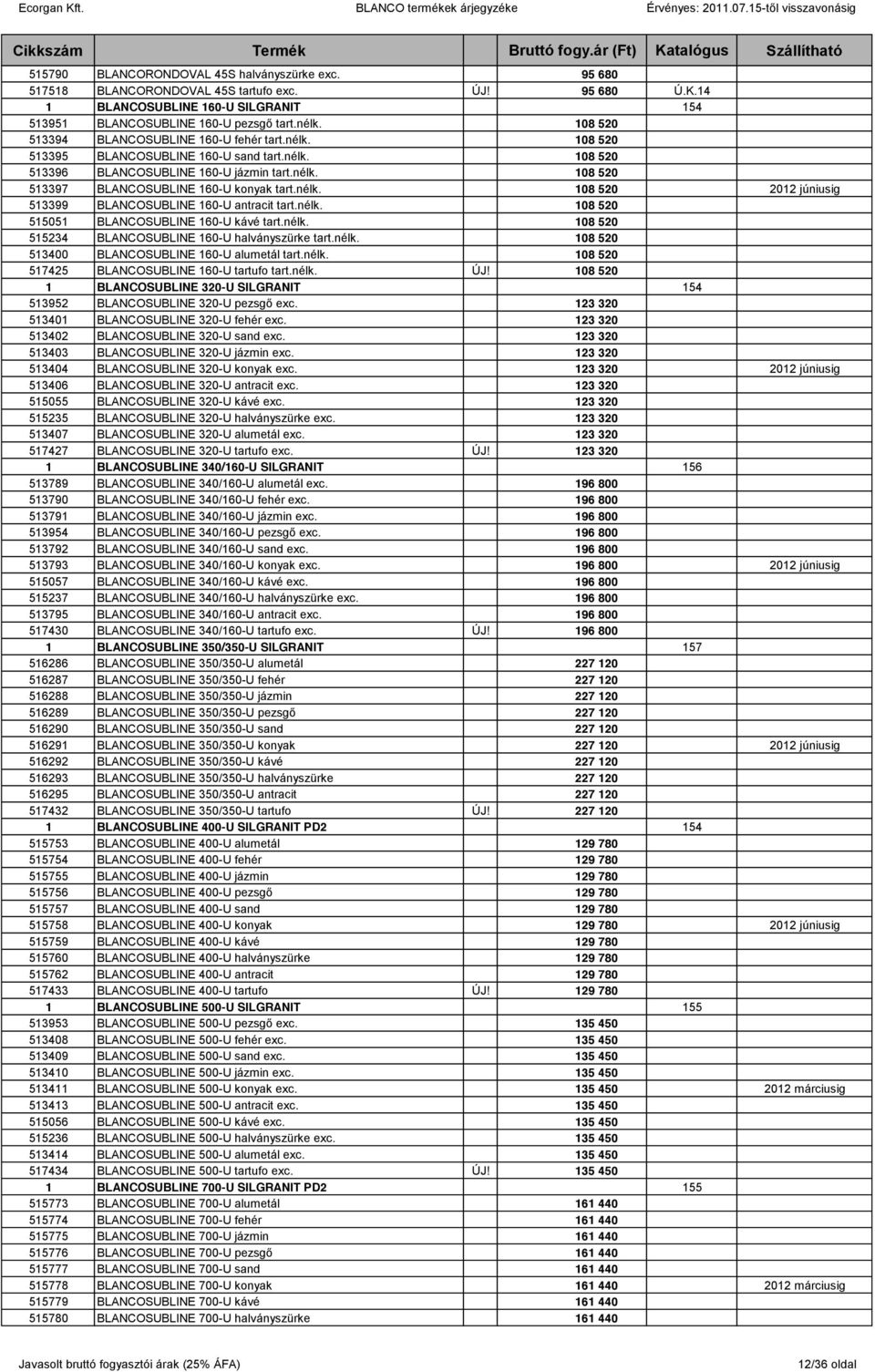 Ecorgan Kft. BLANCO termékek árjegyzéke Érvényes: 2011.07.15-től visszavonásig

| Cikkszám | Termék | | Bruttó fogy.ár (Ft) | Katalógus | Szállítható |
|---|---|---|---|---|---|
| 515790 | BLANCORONDOVAL 45S halványszürke exc. | | 95 680 | | |
| 517518 | BLANCORONDOVAL 45S tartufo exc. | ÚJ! | 95 680 | Ú.K.14 | |
| 1 | BLANCOSUBLINE 160-U SILGRANIT | | | 154 | |
| 513951 | BLANCOSUBLINE 160-U pezsgő tart.nélk. | | 108 520 | | |
| 513394 | BLANCOSUBLINE 160-U fehér tart.nélk. | | 108 520 | | |
| 513395 | BLANCOSUBLINE 160-U sand tart.nélk. | | 108 520 | | |
| 513396 | BLANCOSUBLINE 160-U jázmin tart.nélk. | | 108 520 | | |
| 513397 | BLANCOSUBLINE 160-U konyak tart.nélk. | | 108 520 | | 2012 júniusig |
| 513399 | BLANCOSUBLINE 160-U antracit tart.nélk. | | 108 520 | | |
| 515051 | BLANCOSUBLINE 160-U kávé tart.nélk. | | 108 520 | | |
| 515234 | BLANCOSUBLINE 160-U halványszürke tart.nélk. | | 108 520 | | |
| 513400 | BLANCOSUBLINE 160-U alumetál tart.nélk. | | 108 520 | | |
| 517425 | BLANCOSUBLINE 160-U tartufo tart.nélk. | ÚJ! | 108 520 | | |
| 1 | BLANCOSUBLINE 320-U SILGRANIT | | | 154 | |
| 513952 | BLANCOSUBLINE 320-U pezsgő exc. | | 123 320 | | |
| 513401 | BLANCOSUBLINE 320-U fehér exc. | | 123 320 | | |
| 513402 | BLANCOSUBLINE 320-U sand exc. | | 123 320 | | |
| 513403 | BLANCOSUBLINE 320-U jázmin exc. | | 123 320 | | |
| 513404 | BLANCOSUBLINE 320-U konyak exc. | | 123 320 | | 2012 júniusig |
| 513406 | BLANCOSUBLINE 320-U antracit exc. | | 123 320 | | |
| 515055 | BLANCOSUBLINE 320-U kávé exc. | | 123 320 | | |
| 515235 | BLANCOSUBLINE 320-U halványszürke exc. | | 123 320 | | |
| 513407 | BLANCOSUBLINE 320-U alumetál exc. | | 123 320 | | |
| 517427 | BLANCOSUBLINE 320-U tartufo exc. | ÚJ! | 123 320 | | |
| 1 | BLANCOSUBLINE 340/160-U SILGRANIT | | | 156 | |
| 513789 | BLANCOSUBLINE 340/160-U alumetál exc. | | 196 800 | | |
| 513790 | BLANCOSUBLINE 340/160-U fehér exc. | | 196 800 | | |
| 513791 | BLANCOSUBLINE 340/160-U jázmin exc. | | 196 800 | | |
| 513954 | BLANCOSUBLINE 340/160-U pezsgő exc. | | 196 800 | | |
| 513792 | BLANCOSUBLINE 340/160-U sand exc. | | 196 800 | | |
| 513793 | BLANCOSUBLINE 340/160-U konyak exc. | | 196 800 | | 2012 júniusig |
| 515057 | BLANCOSUBLINE 340/160-U kávé exc. | | 196 800 | | |
| 515237 | BLANCOSUBLINE 340/160-U halványszürke exc. | | 196 800 | | |
| 513795 | BLANCOSUBLINE 340/160-U antracit exc. | | 196 800 | | |
| 517430 | BLANCOSUBLINE 340/160-U tartufo exc. | ÚJ! | 196 800 | | |
| 1 | BLANCOSUBLINE 350/350-U SILGRANIT | | | 157 | |
| 516286 | BLANCOSUBLINE 350/350-U alumetál | | 227 120 | | |
| 516287 | BLANCOSUBLINE 350/350-U fehér | | 227 120 | | |
| 516288 | BLANCOSUBLINE 350/350-U jázmin | | 227 120 | | |
| 516289 | BLANCOSUBLINE 350/350-U pezsgő | | 227 120 | | |
| 516290 | BLANCOSUBLINE 350/350-U sand | | 227 120 | | |
| 516291 | BLANCOSUBLINE 350/350-U konyak | | 227 120 | | 2012 júniusig |
| 516292 | BLANCOSUBLINE 350/350-U kávé | | 227 120 | | |
| 516293 | BLANCOSUBLINE 350/350-U halványszürke | | 227 120 | | |
| 516295 | BLANCOSUBLINE 350/350-U antracit | | 227 120 | | |
| 517432 | BLANCOSUBLINE 350/350-U tartufo | ÚJ! | 227 120 | | |
| 1 | BLANCOSUBLINE 400-U SILGRANIT PD2 | | | 154 | |
| 515753 | BLANCOSUBLINE 400-U alumetál | | 129 780 | | |
| 515754 | BLANCOSUBLINE 400-U fehér | | 129 780 | | |
| 515755 | BLANCOSUBLINE 400-U jázmin | | 129 780 | | |
| 515756 | BLANCOSUBLINE 400-U pezsgő | | 129 780 | | |
| 515757 | BLANCOSUBLINE 400-U sand | | 129 780 | | |
| 515758 | BLANCOSUBLINE 400-U konyak | | 129 780 | | 2012 júniusig |
| 515759 | BLANCOSUBLINE 400-U kávé | | 129 780 | | |
| 515760 | BLANCOSUBLINE 400-U halványszürke | | 129 780 | | |
| 515762 | BLANCOSUBLINE 400-U antracit | | 129 780 | | |
| 517433 | BLANCOSUBLINE 400-U tartufo | ÚJ! | 129 780 | | |
| 1 | BLANCOSUBLINE 500-U SILGRANIT | | | 155 | |
| 513953 | BLANCOSUBLINE 500-U pezsgő exc. | | 135 450 | | |
| 513408 | BLANCOSUBLINE 500-U fehér exc. | | 135 450 | | |
| 513409 | BLANCOSUBLINE 500-U sand exc. | | 135 450 | | |
| 513410 | BLANCOSUBLINE 500-U jázmin exc. | | 135 450 | | |
| 513411 | BLANCOSUBLINE 500-U konyak exc. | | 135 450 | | 2012 márciusig |
| 513413 | BLANCOSUBLINE 500-U antracit exc. | | 135 450 | | |
| 515056 | BLANCOSUBLINE 500-U kávé exc. | | 135 450 | | |
| 515236 | BLANCOSUBLINE 500-U halványszürke exc. | | 135 450 | | |
| 513414 | BLANCOSUBLINE 500-U alumetál exc. | | 135 450 | | |
| 517434 | BLANCOSUBLINE 500-U tartufo exc. | ÚJ! | 135 450 | | |
| 1 | BLANCOSUBLINE 700-U SILGRANIT PD2 | | | 155 | |
| 515773 | BLANCOSUBLINE 700-U alumetál | | 161 440 | | |
| 515774 | BLANCOSUBLINE 700-U fehér | | 161 440 | | |
| 515775 | BLANCOSUBLINE 700-U jázmin | | 161 440 | | |
| 515776 | BLANCOSUBLINE 700-U pezsgő | | 161 440 | | |
| 515777 | BLANCOSUBLINE 700-U sand | | 161 440 | | |
| 515778 | BLANCOSUBLINE 700-U konyak | | 161 440 | | 2012 márciusig |
| 515779 | BLANCOSUBLINE 700-U kávé | | 161 440 | | |
| 515780 | BLANCOSUBLINE 700-U halványszürke | | 161 440 | | |

Javasolt bruttó fogyasztói árak (25% ÁFA) 12/36 oldal